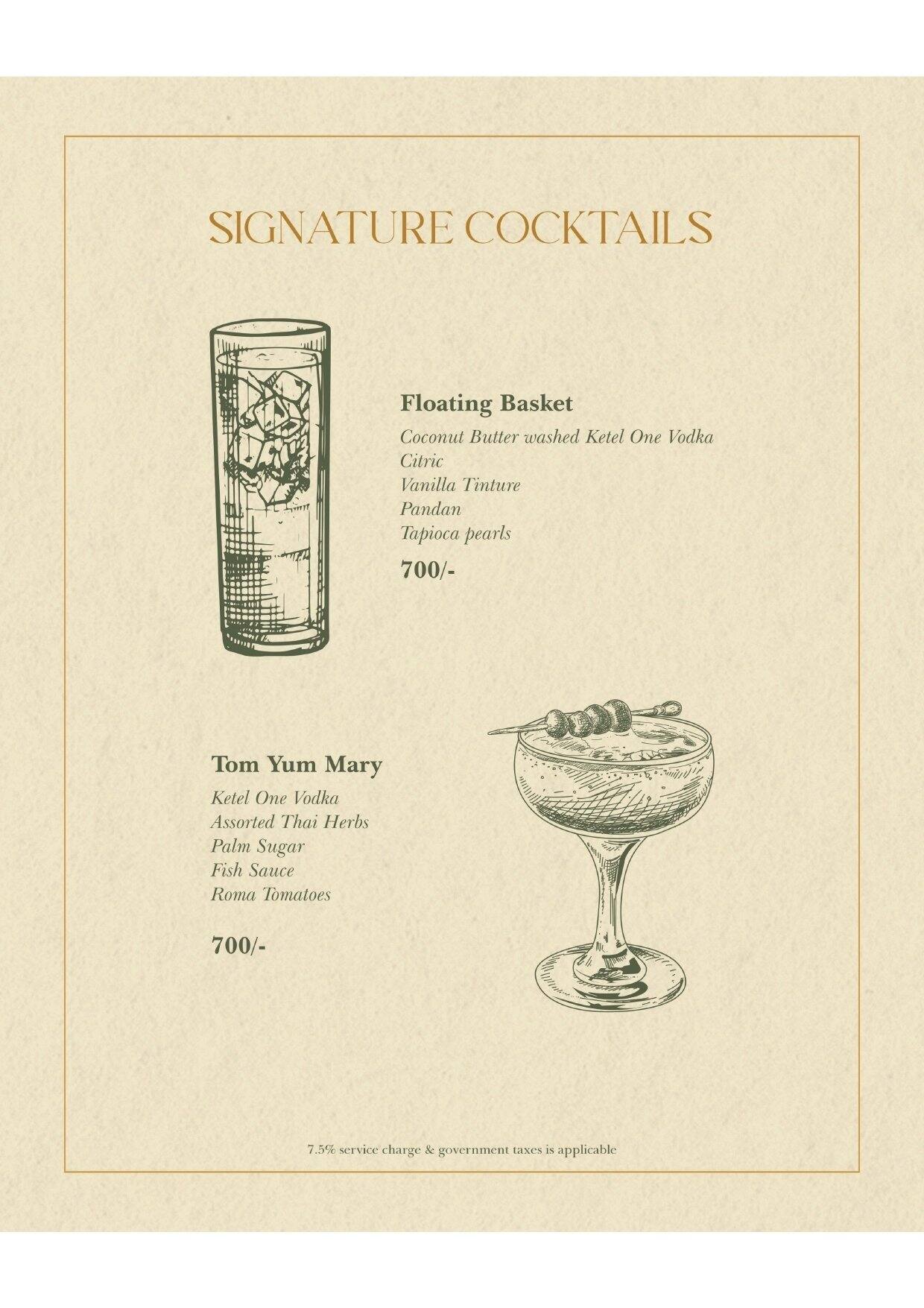 SIGNATURE COCKTAILS

Floating Basket

Coconut Butter washed Ketel One Vodka
Citric
Vanilla Tinture
Pandan
Tapioca pearls

700/-

Tom Yum Mary

Ketel One Vodka
Assorted Thai Herbs
Palm Sugar
Fish Sauce
Roma Tomatoes

700/-

7.5% service charge & government taxes is applicable